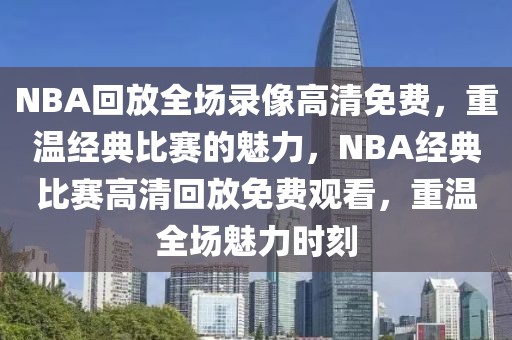 NBA回放全场录像高清免费，重温经典比赛的魅力，NBA经典比赛高清回放免费观看，重温全场魅力时刻